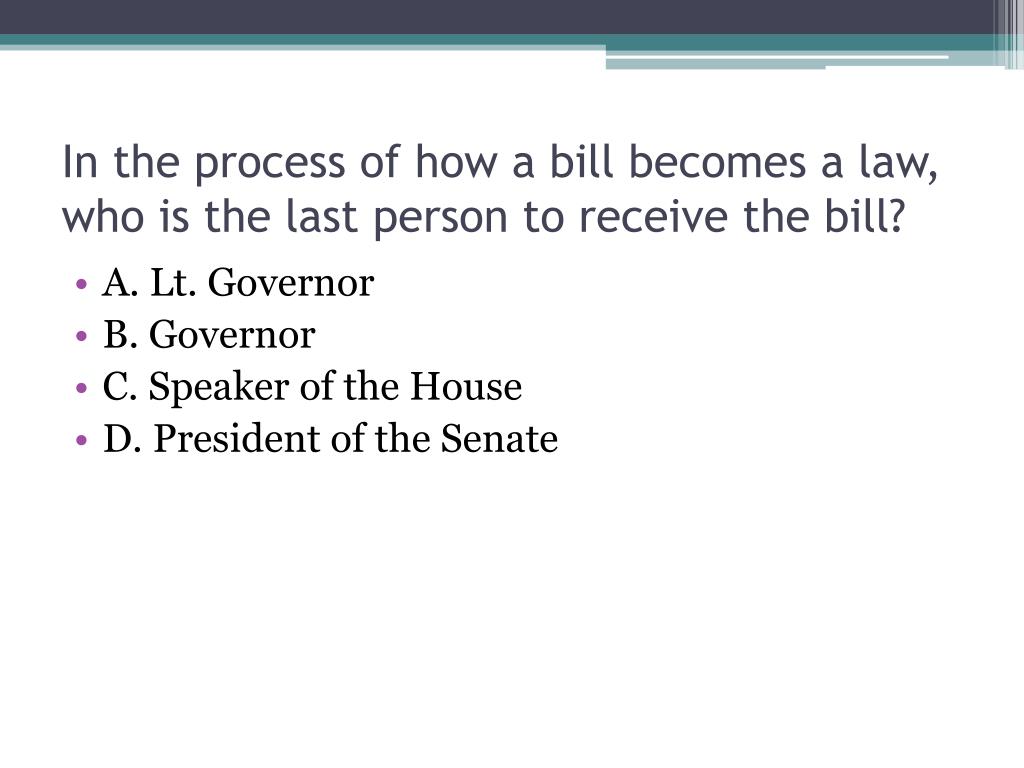 In the process of how a bill becomes a law, who is the last person to receive the bill?

• A. Lt. Governor
• B. Governor
• C. Speaker of the House
• D. President of the Senate